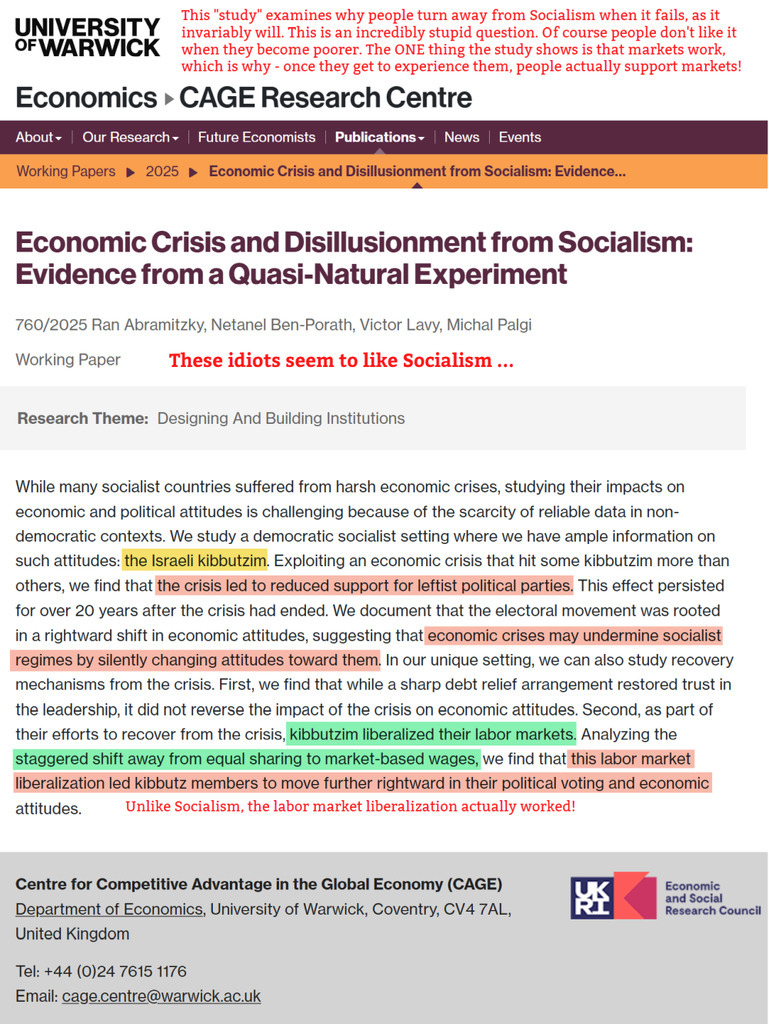 UNIVERSITY OF WARWICK

This "study" examines why people turn away from Socialism when it fails, as it invariably will. This is an incredibly stupid question. Of course people don't like it when they become poorer. The ONE thing the study shows is that markets work, which is why - once they get to experience them, people actually support markets!

Economics ▸ CAGE Research Centre

About ▾ Our Research ▾ Future Economists Publications ▾ News Events

Working Papers ▶ 2025 ▶ Economic Crisis and Disillusionment from Socialism: Evidence...

Economic Crisis and Disillusionment from Socialism: Evidence from a Quasi-Natural Experiment

760/2025 Ran Abramitzky, Netanel Ben-Porath, Victor Lavy, Michal Palgi

Working Paper

These idiots seem to like Socialism ...

Research Theme: Designing And Building Institutions

While many socialist countries suffered from harsh economic crises, studying their impacts on economic and political attitudes is challenging because of the scarcity of reliable data in non-democratic contexts. We study a democratic socialist setting where we have ample information on such attitudes: the Israeli kibbutzim. Exploiting an economic crisis that hit some kibbutzim more than others, we find that the crisis led to reduced support for leftist political parties. This effect persisted for over 20 years after the crisis had ended. We document that the electoral movement was rooted in a rightward shift in economic attitudes, suggesting that economic crises may undermine socialist regimes by silently changing attitudes toward them. In our unique setting, we can also study recovery mechanisms from the crisis. First, we find that while a sharp debt relief arrangement restored trust in the leadership, it did not reverse the impact of the crisis on economic attitudes. Second, as part of their efforts to recover from the crisis, kibbutzim liberalized their labor markets. Analyzing the staggered shift away from equal sharing to market-based wages, we find that this labor market liberalization led kibbutz members to move further rightward in their political voting and economic attitudes.

Unlike Socialism, the labor market liberalization actually worked!

Centre for Competitive Advantage in the Global Economy (CAGE)
Department of Economics, University of Warwick, Coventry, CV4 7AL, United Kingdom

Tel: +44 (0)24 7615 1176
Email: cage.centre@warwick.ac.uk

UK RI Economic and Social Research Council